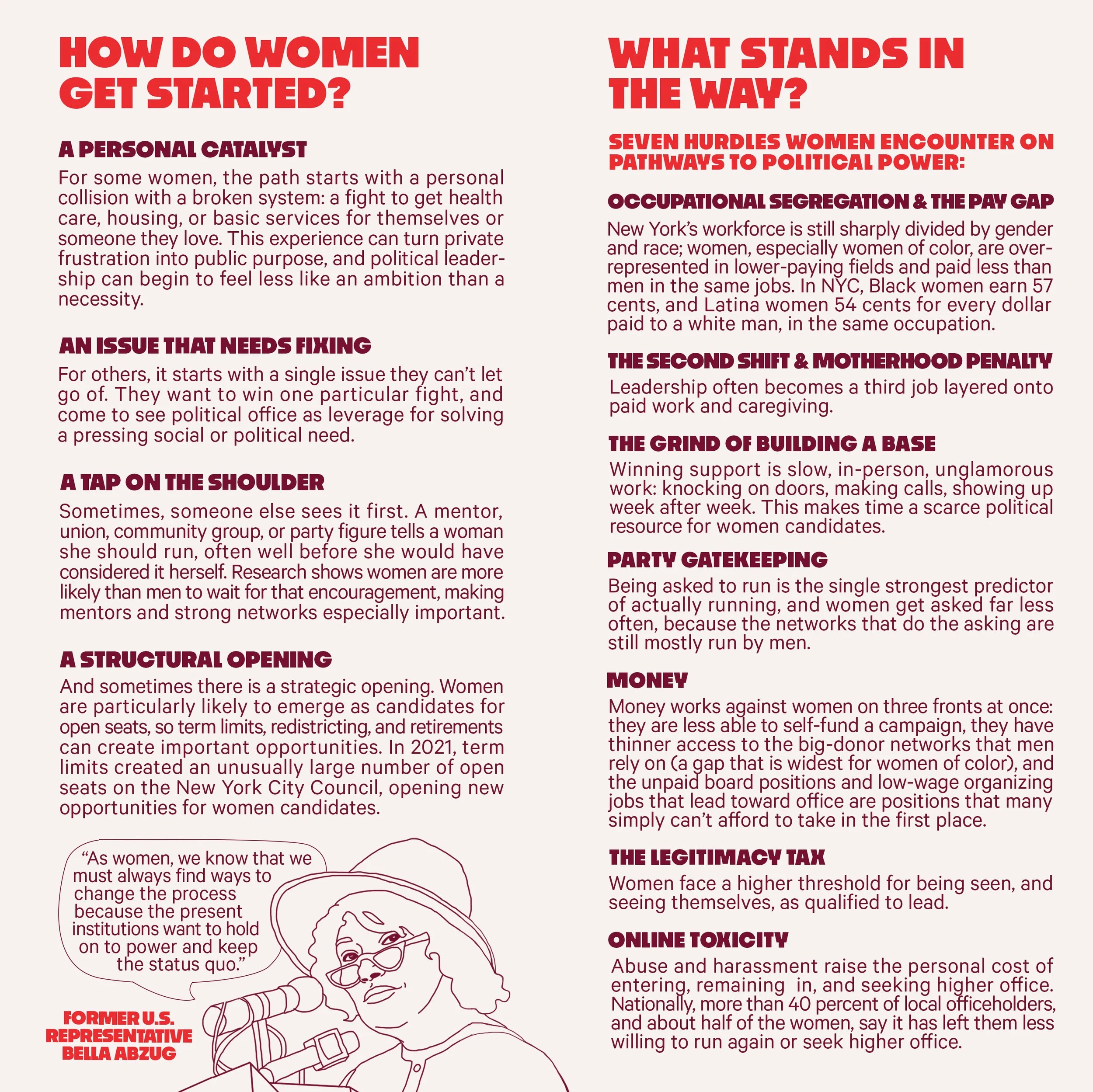 HOW DO WOMEN GET STARTED?

A PERSONAL CATALYST

For some women, the path starts with a personal collision with a broken system: a fight to get health care, housing, or basic services for themselves or someone they love. This experience can turn private frustration into public purpose, and political leadership can begin to feel less like an ambition than a necessity.

AN ISSUE THAT NEEDS FIXING

For others, it starts with a single issue they can't let go of. They want to win one particular fight, and come to see political office as leverage for solving a pressing social or political need.

A TAP ON THE SHOULDER

Sometimes, someone else sees it first. A mentor, union, community group, or party figure tells a woman she should run, often well before she would have considered it herself. Research shows women are more likely than men to wait for that encouragement, making mentors and strong networks especially important.

A STRUCTURAL OPENING

And sometimes there is a strategic opening. Women are particularly likely to emerge as candidates for open seats, so term limits, redistricting, and retirements can create important opportunities. In 2021, term limits created an unusually large number of open seats on the New York City Council, opening new opportunities for women candidates.

"As women, we know that we must always find ways to change the process because the present institutions want to hold on to power and keep the status quo."

FORMER U.S. REPRESENTATIVE BELLA ABZUG

WHAT STANDS IN THE WAY?

SEVEN HURDLES WOMEN ENCOUNTER ON PATHWAYS TO POLITICAL POWER:

OCCUPATIONAL SEGREGATION & THE PAY GAP

New York's workforce is still sharply divided by gender and race; women, especially women of color, are overrepresented in lower-paying fields and paid less than men in the same jobs. In NYC, Black women earn 57 cents, and Latina women 54 cents for every dollar paid to a white man, in the same occupation.

THE SECOND SHIFT & MOTHERHOOD PENALTY

Leadership often becomes a third job layered onto paid work and caregiving.

THE GRIND OF BUILDING A BASE

Winning support is slow, in-person, unglamorous work: knocking on doors, making calls, showing up week after week. This makes time a scarce political resource for women candidates.

PARTY GATEKEEPING

Being asked to run is the single strongest predictor of actually running, and women get asked far less often, because the networks that do the asking are still mostly run by men.

MONEY

Money works against women on three fronts at once: they are less able to self-fund a campaign, they have thinner access to the big-donor networks that men rely on (a gap that is widest for women of color), and the unpaid board positions and low-wage organizing jobs that lead toward office are positions that many simply can't afford to take in the first place.

THE LEGITIMACY TAX

Women face a higher threshold for being seen, and seeing themselves, as qualified to lead.

ONLINE TOXICITY

Abuse and harassment raise the personal cost of entering, remaining in, and seeking higher office. Nationally, more than 40 percent of local officeholders, and about half of the women, say it has left them less willing to run again or seek higher office.